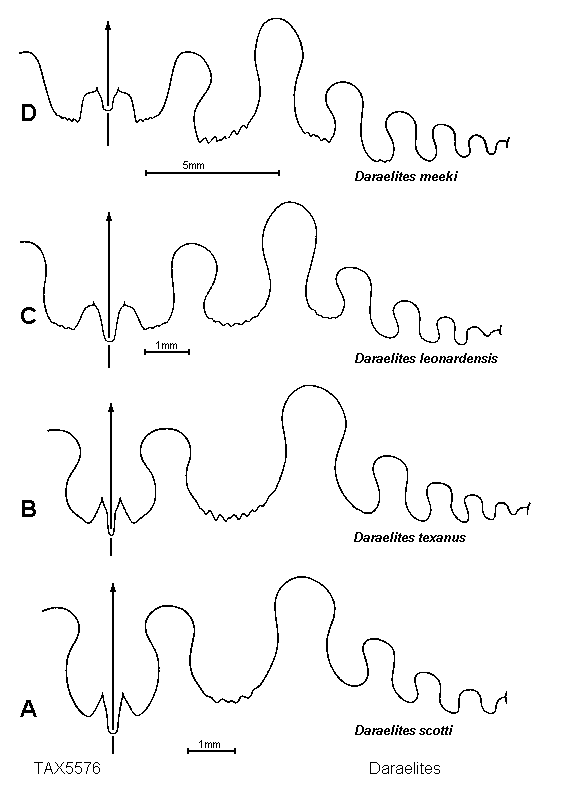 D

5mm

Daraelites meeki

C

1mm

Daraelites leonardensis

B

Daraelites texanus

A

1mm

Daraelites scotti

TAX5576

Daraelites